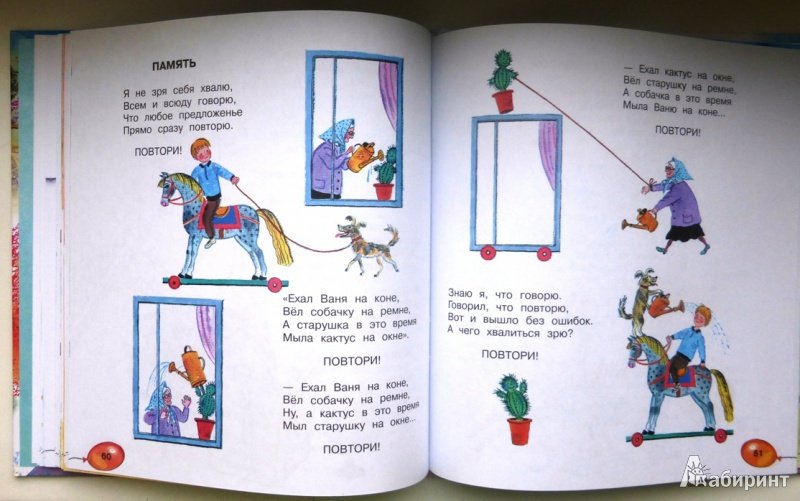 ПАМЯТЬ

Я не зря себя хвалю,
Всем и всюду говорю,
Что любое предложенье
Прямо сразу повторю.

ПОВТОРИ!

«Ехал Ваня на коне,
Вёл собачку на ремне,
А старушка в это время
Мыла кактус на окне».

ПОВТОРИ!

— Ехал Ваня на коне,
Вёл собачку на ремне,
Ну, а кактус в это время
Мыл старушку на окне...

ПОВТОРИ!

60

— Ехал кактус на окне,
Вёл старушку на ремне,
А собачка в это время
Мыла Ваню на коне...

ПОВТОРИ!

Знаю я, что говорю.
Говорил, что повторю,
Вот и вышло без ошибок.
А чего хвалиться зрю?

ПОВТОРИ!

61

Лабиринт